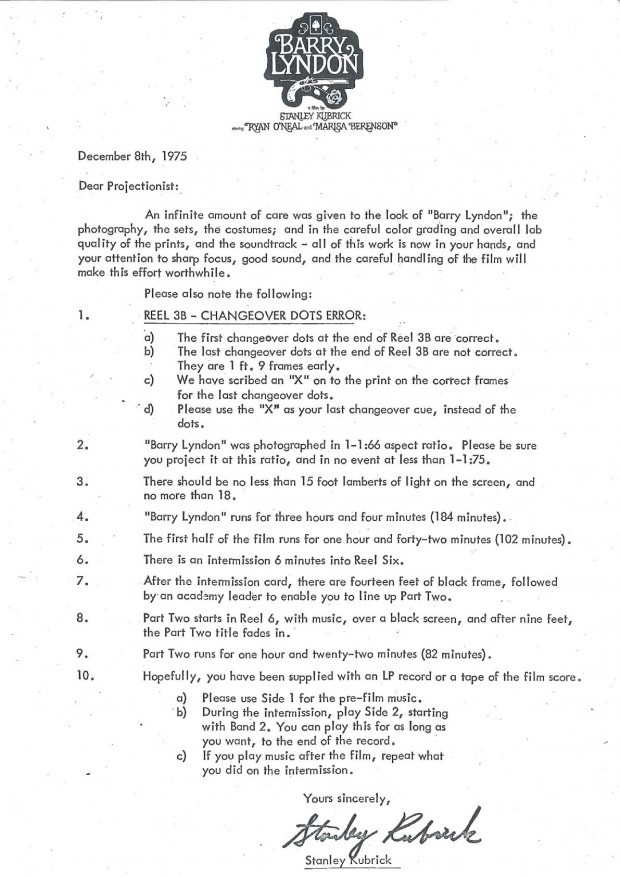 BARRY LYNDON

a film by
STANLEY KUBRICK
starring RYAN O'NEAL and MARISA BERENSON

December 8th, 1975

Dear Projectionist:

An infinite amount of care was given to the look of "Barry Lyndon"; the photography, the sets, the costumes; and in the careful color grading and overall lab quality of the prints, and the soundtrack - all of this work is now in your hands, and your attention to sharp focus, good sound, and the careful handling of the film will make this effort worthwhile.

Please also note the following:

1. REEL 3B - CHANGEOVER DOTS ERROR:

a) The first changeover dots at the end of Reel 3B are correct.
b) The last changeover dots at the end of Reel 3B are not correct. They are 1 ft. 9 frames early.
c) We have scribed an "X" on to the print on the correct frames for the last changeover dots.
d) Please use the "X" as your last changeover cue, instead of the dots.

2. "Barry Lyndon" was photographed in 1-1:66 aspect ratio. Please be sure you project it at this ratio, and in no event at less than 1-1:75.

3. There should be no less than 15 foot lamberts of light on the screen, and no more than 18.

4. "Barry Lyndon" runs for three hours and four minutes (184 minutes).

5. The first half of the film runs for one hour and forty-two minutes (102 minutes).

6. There is an intermission 6 minutes into Reel Six.

7. After the intermission card, there are fourteen feet of black frame, followed by an academy leader to enable you to line up Part Two.

8. Part Two starts in Reel 6, with music, over a black screen, and after nine feet, the Part Two title fades in.

9. Part Two runs for one hour and twenty-two minutes (82 minutes).

10. Hopefully, you have been supplied with an LP record or a tape of the film score.

a) Please use Side 1 for the pre-film music.
b) During the intermission, play Side 2, starting with Band 2. You can play this for as long as you want, to the end of the record.
c) If you play music after the film, repeat what you did on the intermission.

Yours sincerely,

Stanley Kubrick

Stanley Kubrick